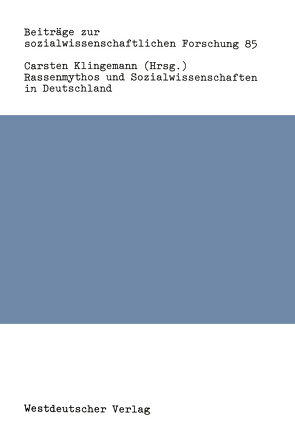 Beiträge zur sozialwissenschaftlichen Forschung 85

Carsten Klingemann (Hrsg.)
Rassenmythos und Sozialwissenschaften in Deutschland

Westdeutscher Verlag